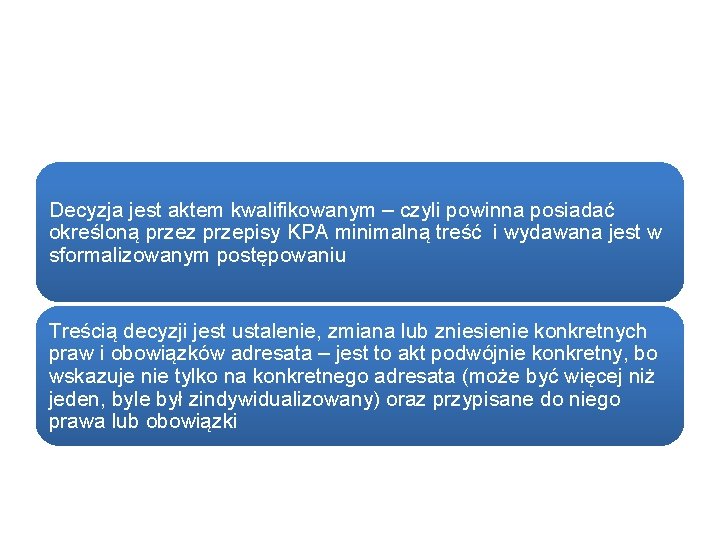 Decyzja jest aktem kwalifikowanym – czyli powinna posiadać określoną przez przepisy KPA minimalną treść  i wydawana jest w sformalizowanym postępowaniu

Treścią decyzji jest ustalenie, zmiana lub zniesienie konkretnych praw i obowiązków adresata – jest to akt podwójnie konkretny, bo wskazuje nie tylko na konkretnego adresata (może być więcej niż jeden, byle był zindywidualizowany) oraz przypisane do niego prawa lub obowiązki